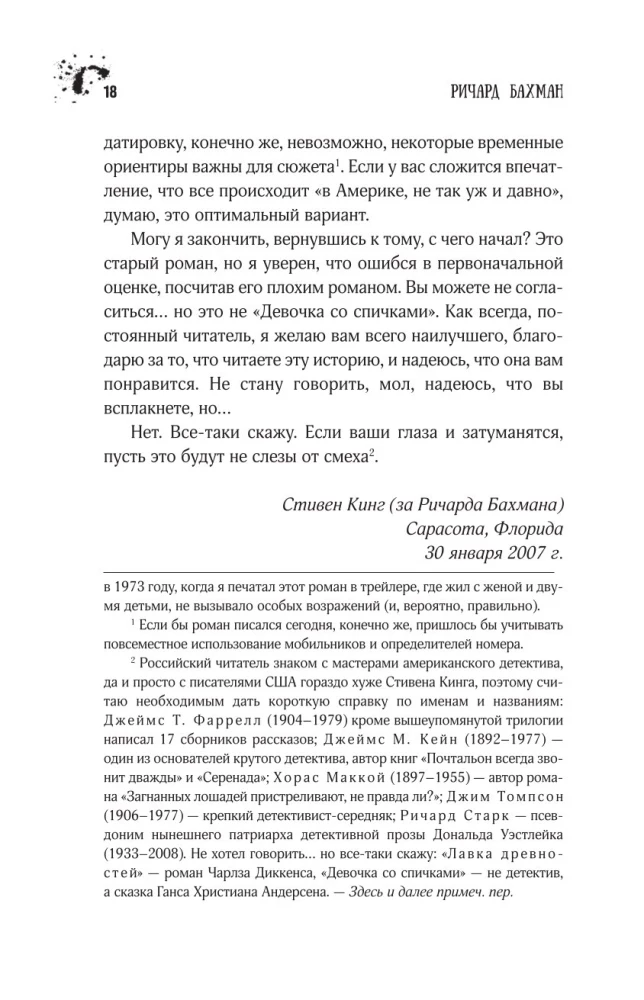 18

РИЧАРД БАХМАН

датировку, конечно же, невозможно, некоторые временные ориентиры важны для сюжета$^1$. Если у вас сложится впечатление, что все происходит «в Америке, не так уж и давно», думаю, это оптимальный вариант.

Могу я закончить, вернувшись к тому, с чего начал? Это старый роман, но я уверен, что ошибся в первоначальной оценке, посчитав его плохим романом. Вы можете не согласиться... но это не «Девочка со спичками». Как всегда, постоянный читатель, я желаю вам всего наилучшего, благодарю за то, что читаете эту историю, и надеюсь, что она вам понравится. Не стану говорить, мол, надеюсь, что вы всплакнете, но...

Нет. Все-таки скажу. Если ваши глаза и затуманятся, пусть это будут не слезы от смеха$^2$.

Стивен Кинг (за Ричарда Бахмана)
Сарасота, Флорида
30 января 2007 г.

в 1973 году, когда я печатал этот роман в трейлере, где жил с женой и двумя детьми, не вызывало особых возражений (и, вероятно, правильно).

$^1$ Если бы роман писался сегодня, конечно же, пришлось бы учитывать повсеместное использование мобильников и определителей номера.

$^2$ Российский читатель знаком с мастерами американского детектива, да и просто с писателями США гораздо хуже Стивена Кинга, поэтому считаю необходимым дать короткую справку по именам и названиям: Джеймс Т. Фаррелл (1904–1979) кроме вышеупомянутой трилогии написал 17 сборников рассказов; Джеймс М. Кейн (1892–1977) — один из основателей крутого детектива, автор книг «Почтальон всегда звонит дважды» и «Серенада»; Хорас Маккой (1897–1955) — автор романа «Загнанных лошадей пристреливают, не правда ли?»; Джим Томпсон (1906–1977) — крепкий детективист-середняк; Ричард Старк — псевдоним нынешнего патриарха детективной прозы Дональда Уэстлейка (1933–2008). Не хотел говорить... но все-таки скажу: «Лавка древностей» — роман Чарлза Диккенса, «Девочка со спичками» — не детектив, а сказка Ганса Христиана Андерсена. — Здесь и далее примеч. пер.